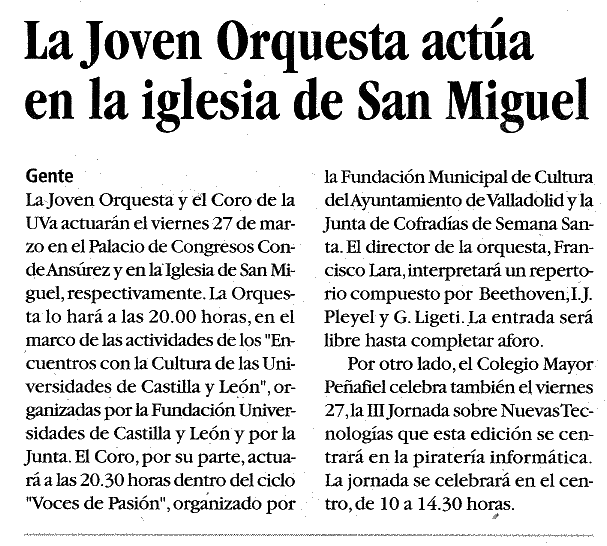 La Joven Orquesta actúa en la iglesia de San Miguel

Gente
La Joven Orquesta y el Coro de la UVa actuarán el viernes 27 de marzo en el Palacio de Congresos Conde Ansúrez y en la Iglesia de San Miguel, respectivamente. La Orquesta lo hará a las 20.00 horas, en el marco de las actividades de los "Encuentros con la Cultura de las Universidades de Castilla y León", organizadas por la Fundación Universidades de Castilla y León y por la Junta. El Coro, por su parte, actuará a las 20.30 horas dentro del ciclo "Voces de Pasión", organizado por la Fundación Municipal de Cultura del Ayuntamiento de Valladolid y la Junta de Cofradías de Semana Santa. El director de la orquesta, Francisco Lara, interpretará un repertorio compuesto por Beethoven, I.J. Pleyel y G. Ligeti. La entrada será libre hasta completar aforo.

Por otro lado, el Colegio Mayor Peñafiel celebra también el viernes 27, la III Jornada sobre Nuevas Tecnologías que esta edición se centrará en la piratería informática. La jornada se celebrará en el centro, de 10 a 14.30 horas.